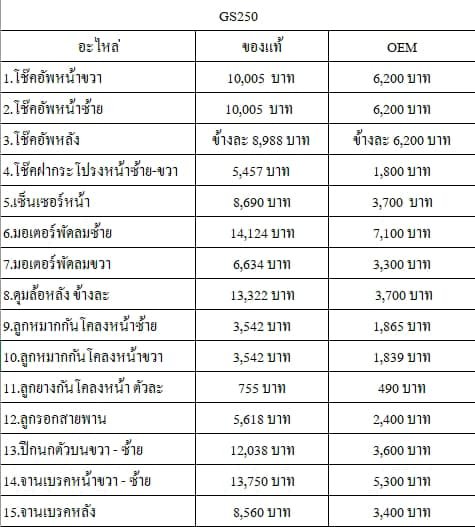 GS250

| อะไหล่ | ของแท้ | OEM |
|---|---|---|
| 1.โช๊คอัพหน้าขวา | 10,005 บาท | 6,200 บาท |
| 2.โช๊คอัพหน้าซ้าย | 10,005 บาท | 6,200 บาท |
| 3.โช๊คอัพหลัง | ข้างละ 8,988 บาท | ข้างละ 6,200 บาท |
| 4.โช๊คฝากระโปรงหน้าซ้าย-ขวา | 5,457 บาท | 1,800 บาท |
| 5.เซ็นเซอร์หน้า | 8,690 บาท | 3,700 บาท |
| 6.มอเตอร์พัดลมซ้าย | 14,124 บาท | 7,100 บาท |
| 7.มอเตอร์พัดลมขวา | 6,634 บาท | 3,300 บาท |
| 8.ดุมล้อหลัง ข้างละ | 13,322 บาท | 3,700 บาท |
| 9.ลูกหมากกันโคลงหน้าซ้าย | 3,542 บาท | 1,865 บาท |
| 10.ลูกหมากกันโคลงหน้าขวา | 3,542 บาท | 1,839 บาท |
| 11.ลูกยางกันโคลงหน้า ตัวละ | 755 บาท | 490 บาท |
| 12.ลูกรอกสายพาน | 5,618 บาท | 2,400 บาท |
| 13.ปีกนกตัวบนขวา - ซ้าย | 12,038 บาท | 3,600 บาท |
| 14.จานเบรคหน้าขวา - ซ้าย | 13,750 บาท | 5,300 บาท |
| 15.จานเบรคหลัง | 8,560 บาท | 3,400 บาท |